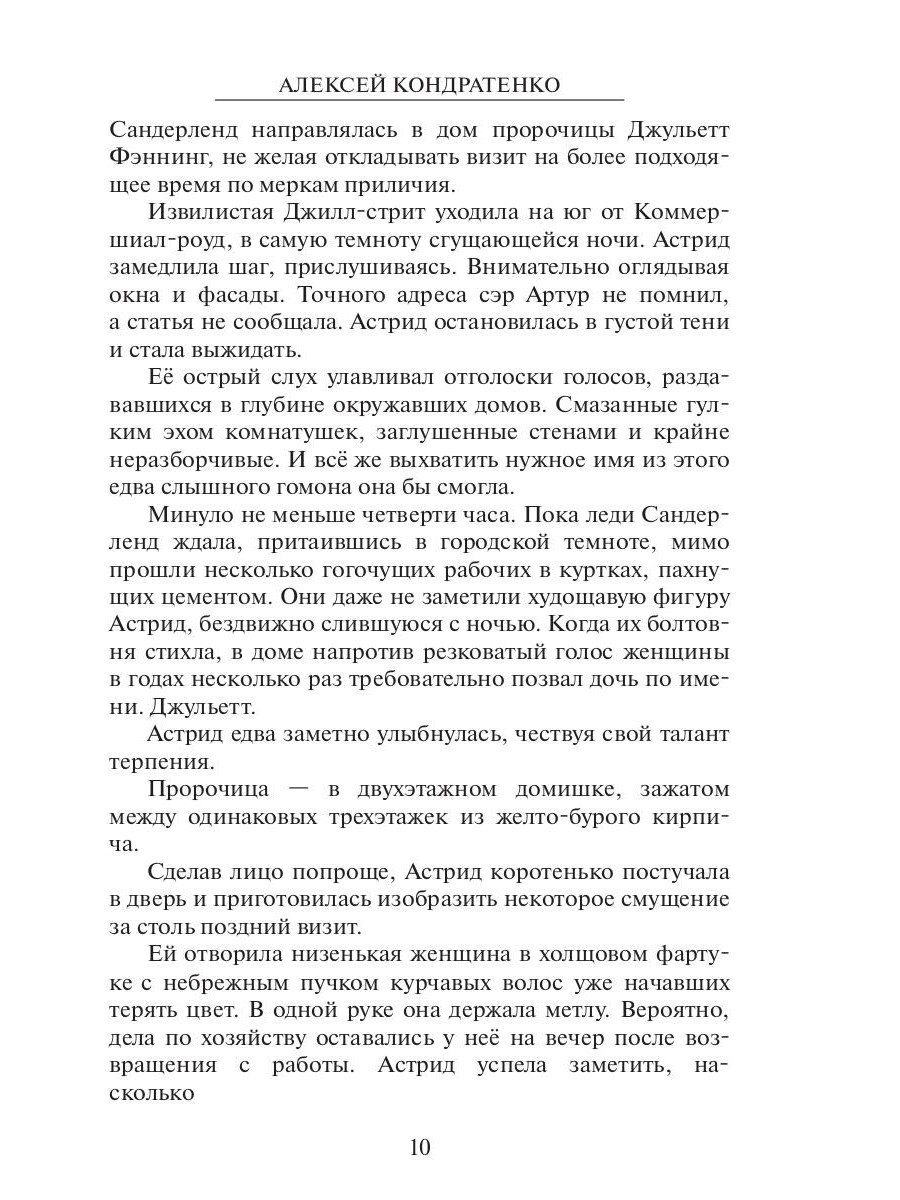 АЛЕКСЕЙ КОНДРАТЕНКО

Сандерленд направлялась в дом пророчицы Джульетт Фэннинг, не желая откладывать визит на более подходящее время по меркам приличия.

Извилистая Джилл-стрит уходила на юг от Коммершиал-роуд, в самую темноту сгущающейся ночи. Астрид замедлила шаг, прислушиваясь. Внимательно оглядывая окна и фасады. Точного адреса сэр Артур не помнил, а статья не сообщала. Астрид остановилась в густой тени и стала выжидать.

Её острый слух улавливал отголоски голосов, раздававшихся в глубине окружавших домов. Смазанные гулким эхом комнатушек, заглушенные стенами и крайне неразборчивые. И всё же выхватить нужное имя из этого едва слышного гомона она бы смогла.

Минуло не меньше четверти часа. Пока леди Сандерленд ждала, притаившись в городской темноте, мимо прошли несколько гогочущих рабочих в куртках, пахнущих цементом. Они даже не заметили худощавую фигуру Астрид, бездвижно слившуюся с ночью. Когда их болтовня стихла, в доме напротив резковатый голос женщины в годах несколько раз требовательно позвал дочь по имени. Джульетт.

Астрид едва заметно улыбнулась, чествуя свой талант терпения.

Пророчица — в двухэтажном домишке, зажатом между одинаковых трехэтажек из желто-бурого кирпича.

Сделав лицо попроще, Астрид коротенько постучала в дверь и приготовилась изобразить некоторое смущение за столь поздний визит.

Ей отворила низенькая женщина в холщовом фартуке с небрежным пучком курчавых волос уже начавших терять цвет. В одной руке она держала метлу. Вероятно, дела по хозяйству оставались у неё на вечер после возвращения с работы. Астрид успела заметить, насколько

10